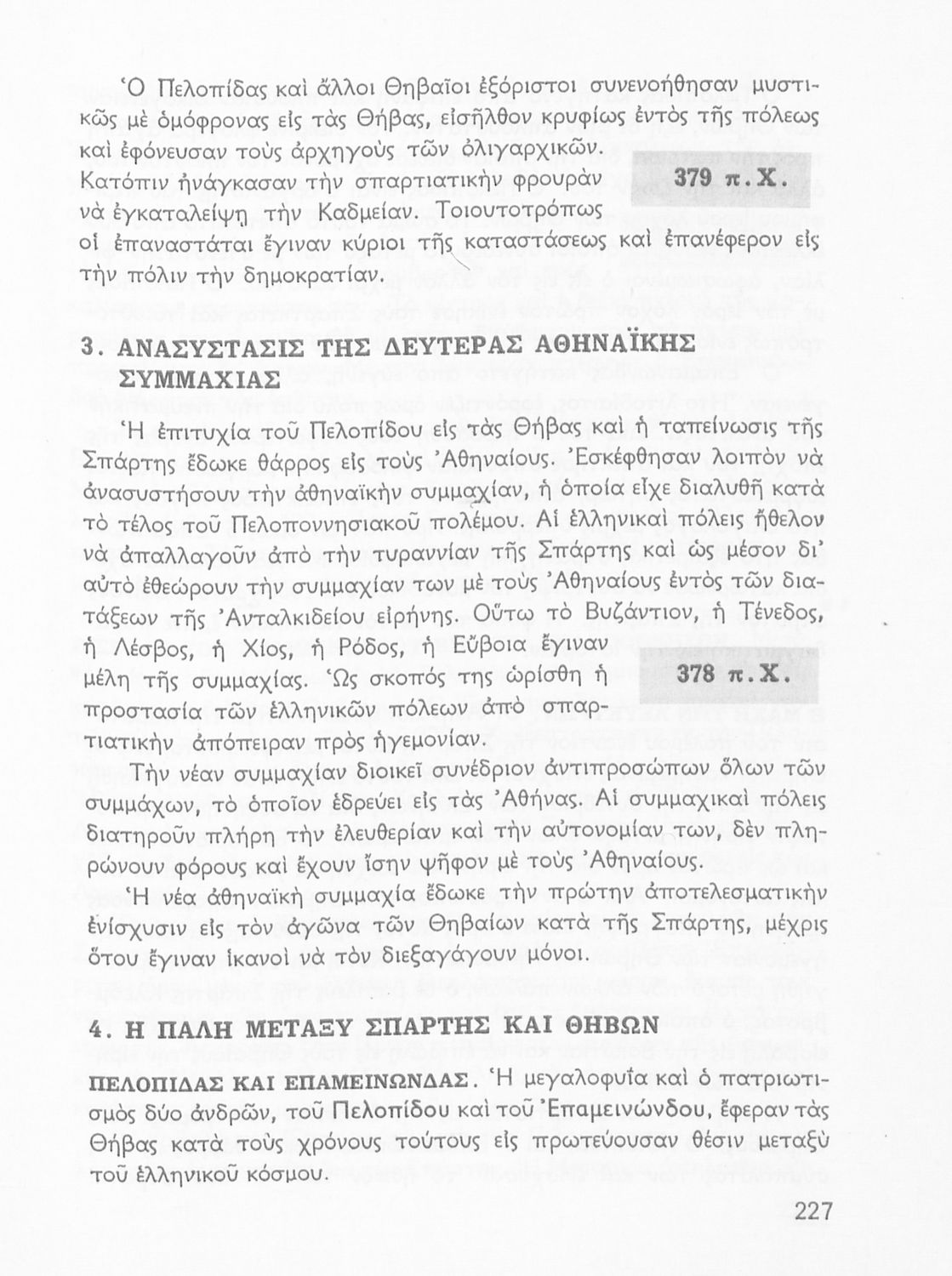 Ὁ Πελοπίδας καὶ ἄλλοι Θηβαῖοι ἐξόριστοι συνενοήθησαν μυστικῶς μὲ ὁμόφρονας εἰς τὰς Θήβας, εἰσῆλθον κρυφίως ἐντὸς τῆς πόλεως καὶ ἐφόνευσαν τοὺς ἀρχηγοὺς τῶν ὀλιγαρχικῶν. Κατόπιν ἠνάγκασαν τὴν σπαρτιατικὴν φρουρὰν νὰ ἐγκαταλείψῃ τὴν Καδμείαν. Τοιουτοτρόπως οἱ ἐπαναστάται ἔγιναν κύριοι τῆς καταστάσεως καὶ ἐπανέφερον εἰς τὴν πόλιν τὴν δημοκρατίαν.

379 π.Χ.

3. ΑΝΑΣΥΣΤΑΣΙΣ ΤΗΣ ΔΕΥΤΕΡΑΣ ΑΘΗΝΑΪΚΗΣ ΣΥΜΜΑΧΙΑΣ

Ἡ ἐπιτυχία τοῦ Πελοπίδου εἰς τὰς Θήβας καὶ ἡ ταπείνωσις τῆς Σπάρτης ἔδωκε θάρρος εἰς τοὺς Ἀθηναίους. Ἐσκέφθησαν λοιπὸν νὰ ἀνασυστήσουν τὴν ἀθηναϊκὴν συμμαχίαν, ἡ ὁποία εἶχε διαλυθῆ κατὰ τὸ τέλος τοῦ Πελοποννησιακοῦ πολέμου. Αἱ ἑλληνικαὶ πόλεις ἤθελον νὰ ἀπαλλαγοῦν ἀπὸ τὴν τυραννίαν τῆς Σπάρτης καὶ ὡς μέσον δι' αὐτὸ ἐθεώρουν τὴν συμμαχίαν των μὲ τοὺς Ἀθηναίους ἐντὸς τῶν διατάξεων τῆς Ἀνταλκιδείου εἰρήνης. Οὕτω τὸ Βυζάντιον, ἡ Τένεδος, ἡ Λέσβος, ἡ Χίος, ἡ Ρόδος, ἡ Εὔβοια ἔγιναν μέλη τῆς συμμαχίας. Ὡς σκοπός της ὡρίσθη ἡ προστασία τῶν ἑλληνικῶν πόλεων ἀπὸ σπαρτιατικὴν ἀπόπειραν πρὸς ἡγεμονίαν.

378 π.Χ.

Τὴν νέαν συμμαχίαν διοικεῖ συνέδριον ἀντιπροσώπων ὅλων τῶν συμμάχων, τὸ ὁποῖον ἑδρεύει εἰς τὰς Ἀθήνας. Αἱ συμμαχικαὶ πόλεις διατηροῦν πλήρη τὴν ἐλευθερίαν καὶ τὴν αὐτονομίαν των, δὲν πληρώνουν φόρους καὶ ἔχουν ἴσην ψῆφον μὲ τοὺς Ἀθηναίους.

Ἡ νέα ἀθηναϊκὴ συμμαχία ἔδωκε τὴν πρώτην ἀποτελεσματικὴν ἐνίσχυσιν εἰς τὸν ἀγῶνα τῶν Θηβαίων κατὰ τῆς Σπάρτης, μέχρις ὅτου ἔγιναν ἱκανοὶ νὰ τὸν διεξαγάγουν μόνοι.

4. Η ΠΑΛΗ ΜΕΤΑΞΥ ΣΠΑΡΤΗΣ ΚΑΙ ΘΗΒΩΝ

ΠΕΛΟΠΙΔΑΣ ΚΑΙ ΕΠΑΜΕΙΝΩΝΔΑΣ. Ἡ μεγαλοφυΐα καὶ ὁ πατριωτισμὸς δύο ἀνδρῶν, τοῦ Πελοπίδου καὶ τοῦ Ἐπαμεινώνδου, ἔφεραν τὰς Θήβας κατὰ τοὺς χρόνους τούτους εἰς πρωτεύουσαν θέσιν μεταξὺ τοῦ ἑλληνικοῦ κόσμου.

227